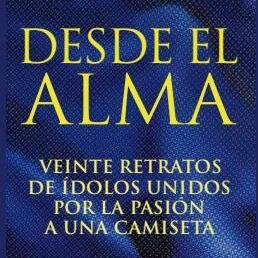 DESDE EL ALMA

VEINTE RETRATOS DE ÍDOLOS UNIDOS POR LA PASIÓN A UNA CAMISETA